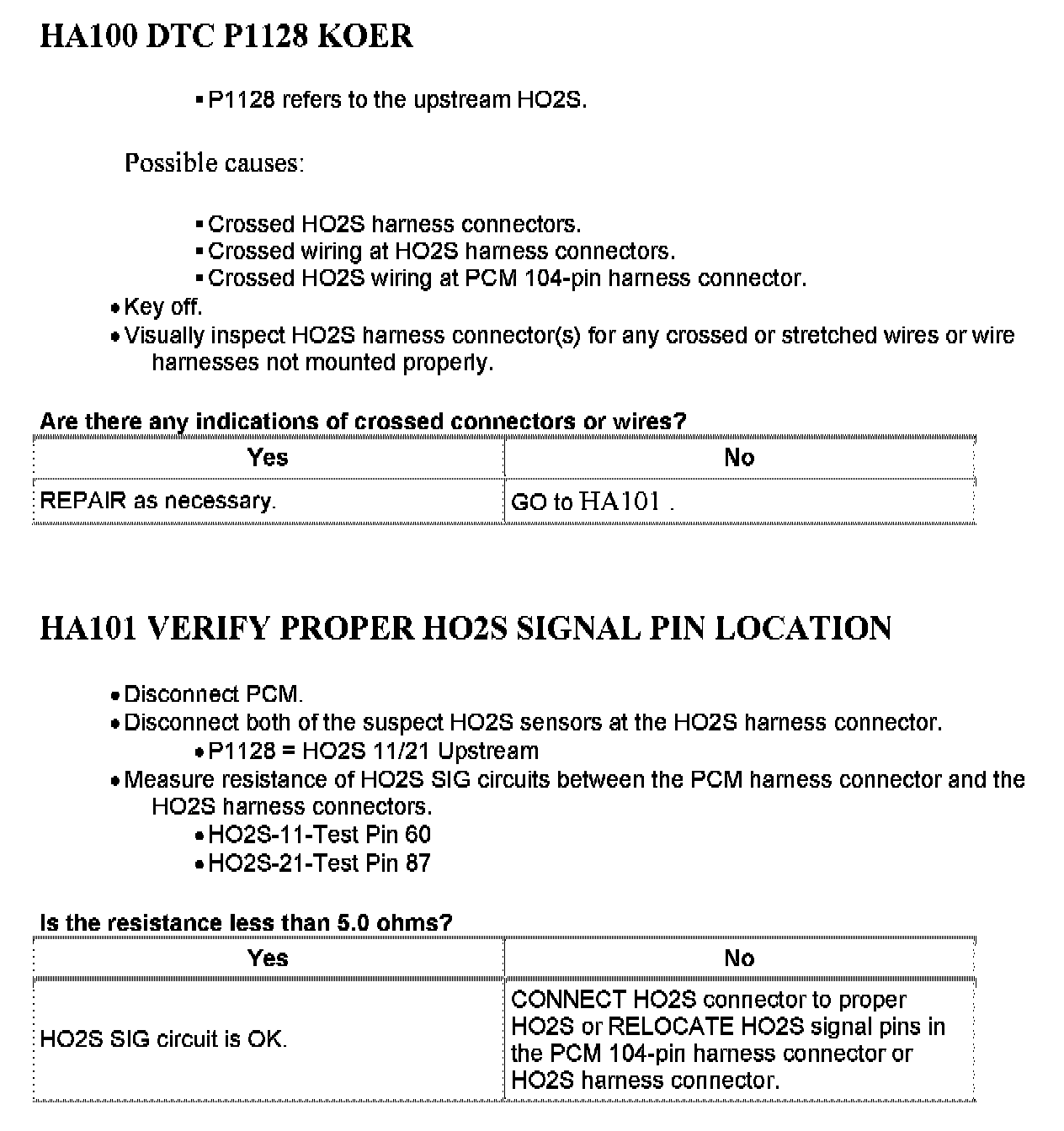 HA100 DTC P1128 KOER

▪ P1128 refers to the upstream HO2S.

Possible causes:

▪ Crossed HO2S harness connectors.
▪ Crossed wiring at HO2S harness connectors.
▪ Crossed HO2S wiring at PCM 104-pin harness connector.

• Key off.
• Visually inspect HO2S harness connector(s) for any crossed or stretched wires or wire harnesses not mounted properly.

Are there any indications of crossed connectors or wires?

| Yes | No |
|---|---|
| REPAIR as necessary. | GO to HA101 . |

HA101 VERIFY PROPER HO2S SIGNAL PIN LOCATION

• Disconnect PCM.
• Disconnect both of the suspect HO2S sensors at the HO2S harness connector.
  • P1128 = HO2S 11/21 Upstream
• Measure resistance of HO2S SIG circuits between the PCM harness connector and the HO2S harness connectors.
  • HO2S-11-Test Pin 60
  • HO2S-21-Test Pin 87

Is the resistance less than 5.0 ohms?

| Yes | No |
|---|---|
| HO2S SIG circuit is OK. | CONNECT HO2S connector to proper HO2S or RELOCATE HO2S signal pins in the PCM 104-pin harness connector or HO2S harness connector. |